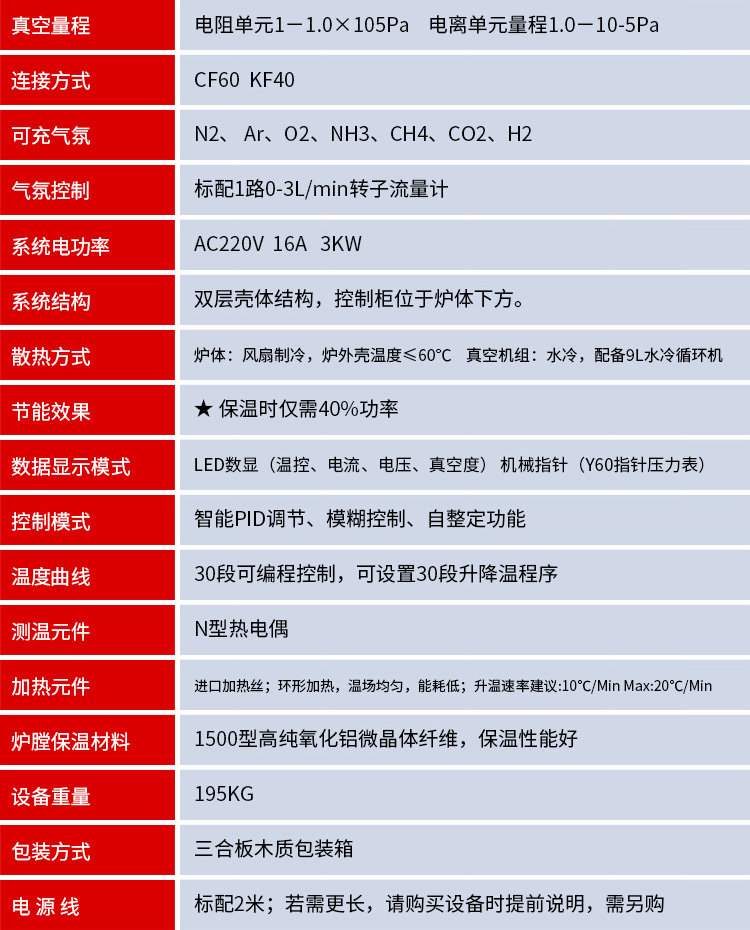 | 真空量程 | 电阻单元1－1.0×105Pa　电离单元量程1.0－10-5Pa |
|---|---|
| 连接方式 | CF60　KF40 |
| 可充气氛 | N2、 Ar、O2、NH3、CH4、CO2、H2 |
| 气氛控制 | 标配1路0-3L/min转子流量计 |
| 系统电功率 | AC220V　16A　3KW |
| 系统结构 | 双层壳体结构，控制柜位于炉体下方。 |
| 散热方式 | 炉体：风扇制冷，炉外壳温度≤60°C　真空机组：水冷，配备9L水冷循环机 |
| 节能效果 | ★ 保温时仅需40%功率 |
| 数据显示模式 | LED数显（温控、电流、电压、真空度） 机械指针（Y60指针压力表） |
| 控制模式 | 智能PID调节、模糊控制、自整定功能 |
| 温度曲线 | 30段可编程控制，可设置30段升降温程序 |
| 测温元件 | N型热电偶 |
| 加热元件 | 进口加热丝；环形加热，温场均匀，能耗低；升温速率建议:10°C/Min Max:20°C/Min |
| 炉膛保温材料 | 1500型高纯氧化铝微晶体纤维，保温性能好 |
| 设备重量 | 195KG |
| 包装方式 | 三合板木质包装箱 |
| 电 源 线 | 标配2米；若需更长，请购买设备时提前说明，需另购 |